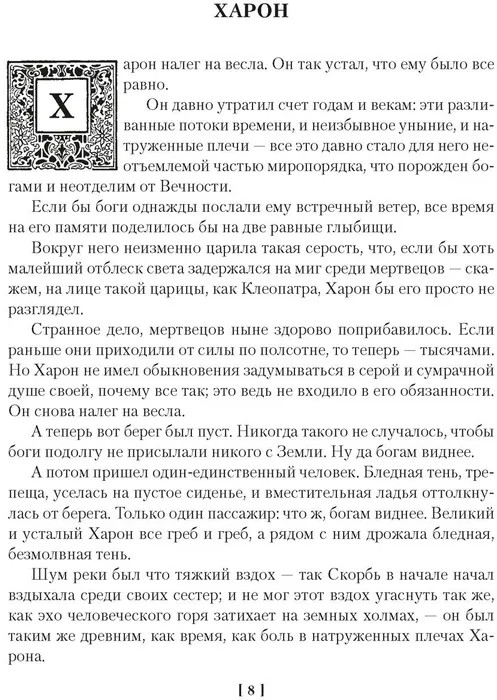 ХАРОН

Харон налег на весла. Он так устал, что ему было все равно.

Он давно утратил счет годам и векам: эти разливанные потоки времени, и неизбывное уныние, и натруженные плечи — все это давно стало для него неотъемлемой частью миропорядка, что порожден богами и неотделим от Вечности.

Если бы боги однажды послали ему встречный ветер, все время на его памяти поделилось бы на две равные глыбищи.

Вокруг него неизменно царила такая серость, что, если бы хоть малейший отблеск света задержался на миг среди мертвецов — скажем, на лице такой царицы, как Клеопатра, Харон бы его просто не разглядел.

Странное дело, мертвецов ныне здорово поприбавилось. Если раньше они приходили от силы по полсотне, то теперь — тысячами. Но Харон не имел обыкновения задумываться в серой и сумрачной душе своей, почему все так; это ведь не входило в его обязанности. Он снова налег на весла.

А теперь вот берег был пуст. Никогда такого не случалось, чтобы боги подолгу не присылали никого с Земли. Ну да богам виднее.

А потом пришел один-единственный человек. Бледная тень, трепеща, уселась на пустое сиденье, и вместительная ладья оттолкнулась от берега. Только один пассажир: что ж, богам виднее. Великий и усталый Харон все греб и греб, а рядом с ним дрожала бледная, безмолвная тень.

Шум реки был что тяжкий вздох — так Скорбь в начале начал вздыхала среди своих сестер; и не мог этот вздох угаснуть так же, как эхо человеческого горя затихает на земных холмах, — он был таким же древним, как время, как боль в натруженных плечах Харона.

[ 8 ]